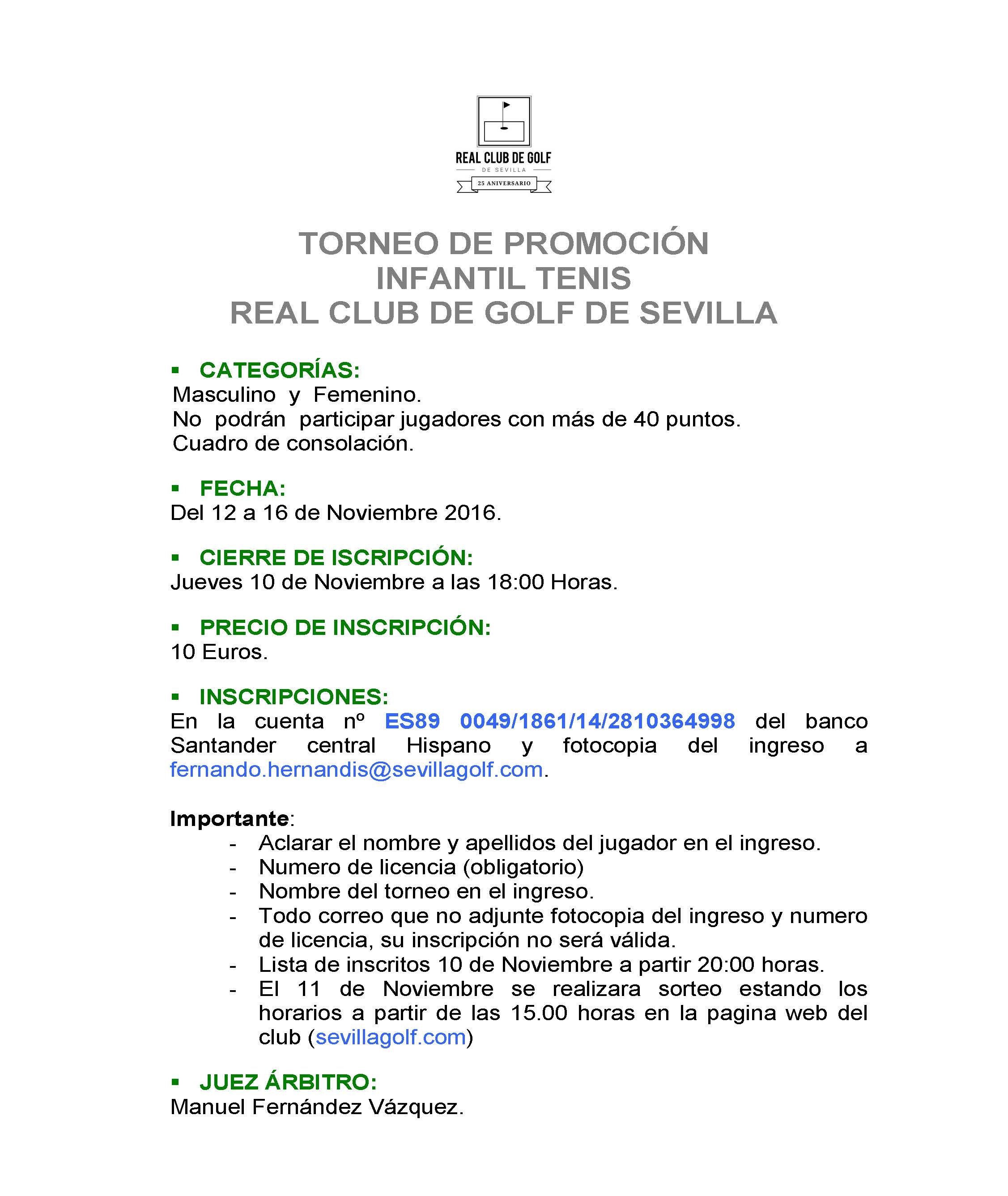 REAL CLUB DE GOLF
DE SEVILLA
25 ANIVERSARIO

TORNEO DE PROMOCIÓN
INFANTIL TENIS
REAL CLUB DE GOLF DE SEVILLA

▪ CATEGORÍAS:
Masculino y Femenino.
No podrán participar jugadores con más de 40 puntos.
Cuadro de consolación.

▪ FECHA:
Del 12 a 16 de Noviembre 2016.

▪ CIERRE DE ISCRIPCIÓN:
Jueves 10 de Noviembre a las 18:00 Horas.

▪ PRECIO DE INSCRIPCIÓN:
10 Euros.

▪ INSCRIPCIONES:
En la cuenta nº ES89 0049/1861/14/2810364998 del banco Santander central Hispano y fotocopia del ingreso a fernando.hernandis@sevillagolf.com.

Importante:
- Aclarar el nombre y apellidos del jugador en el ingreso.
- Numero de licencia (obligatorio)
- Nombre del torneo en el ingreso.
- Todo correo que no adjunte fotocopia del ingreso y numero de licencia, su inscripción no será válida.
- Lista de inscritos 10 de Noviembre a partir 20:00 horas.
- El 11 de Noviembre se realizara sorteo estando los horarios a partir de las 15.00 horas en la pagina web del club (sevillagolf.com)

▪ JUEZ ÁRBITRO:
Manuel Fernández Vázquez.